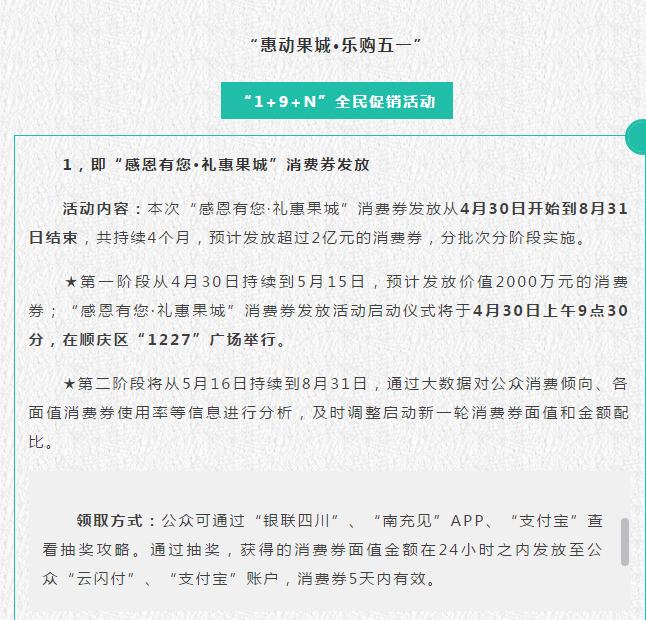 “惠动果城•乐购五一”

“1+9+N”全民促销活动

1，即“感恩有您•礼惠果城”消费券发放

活动内容：本次“感恩有您·礼惠果城”消费券发放从4月30日开始到8月31日结束，共持续4个月，预计发放超过2亿元的消费券，分批次分阶段实施。

★第一阶段从4月30日持续到5月15日，预计发放价值2000万元的消费券；“感恩有您·礼惠果城”消费券发放活动启动仪式将于4月30日上午9点30分，在顺庆区“1227”广场举行。

★第二阶段将从5月16日持续到8月31日，通过大数据对公众消费倾向、各面值消费券使用率等信息进行分析，及时调整启动新一轮消费券面值和金额配比。

领取方式：公众可通过“银联四川”、“南充见”APP、“支付宝”查看抽奖攻略。通过抽奖，获得的消费券面值金额在24小时之内发放至公众“云闪付”、“支付宝”账户，消费券5天内有效。